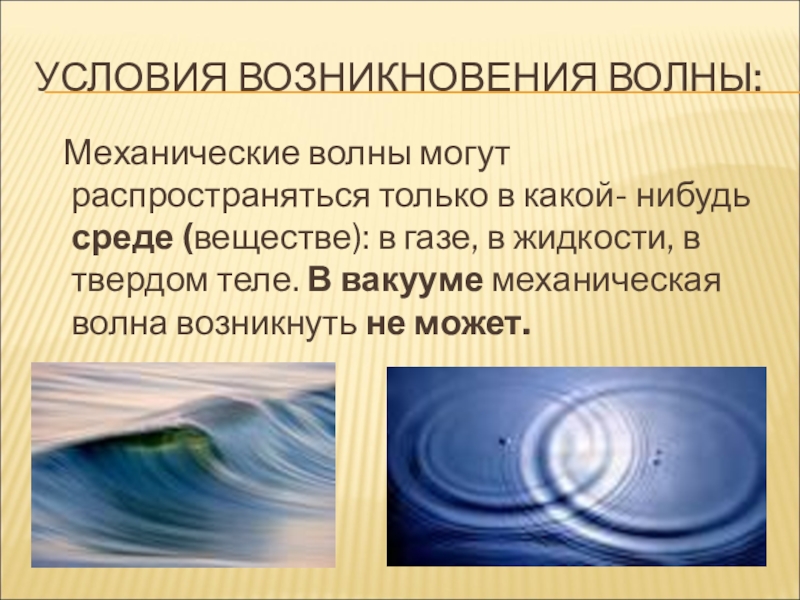 УСЛОВИЯ ВОЗНИКНОВЕНИЯ ВОЛНЫ:

Механические волны могут распространяться только в какой- нибудь среде (веществе): в газе, в жидкости, в твердом теле. В вакууме механическая волна возникнуть не может.